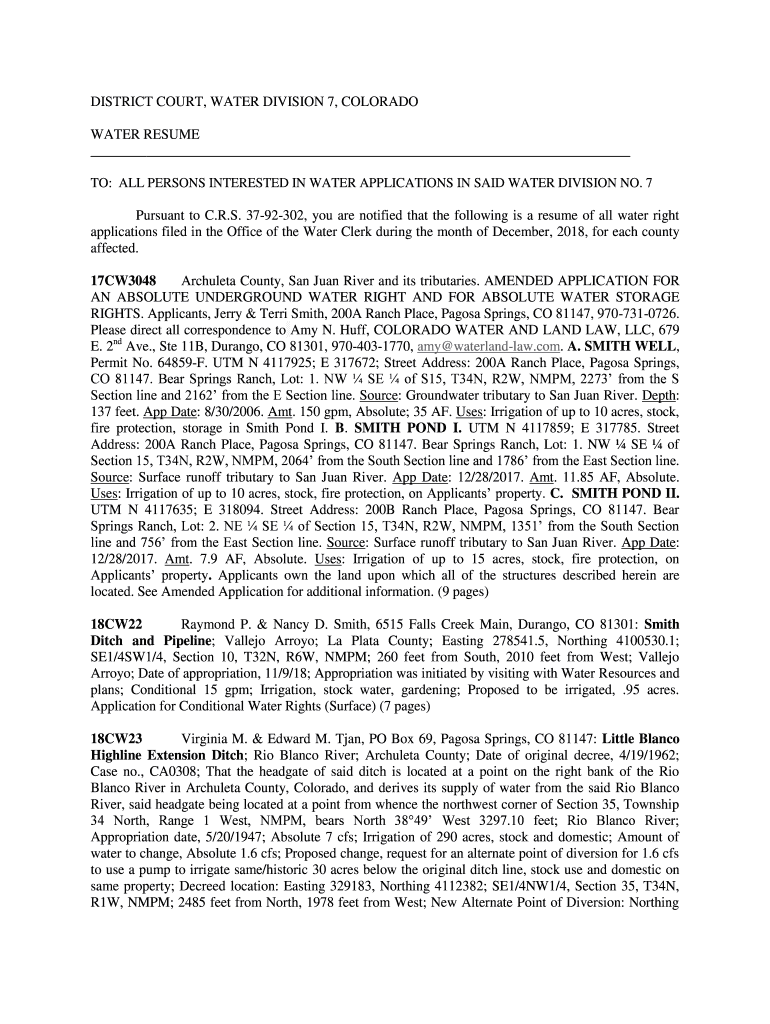 DISTRICT COURT, WATER DIVISION 7, COLORADO

WATER RESUME

TO: ALL PERSONS INTERESTED IN WATER APPLICATIONS IN SAID WATER DIVISION NO. 7

Pursuant to C.R.S. 37-92-302, you are notified that the following is a resume of all water right applications filed in the Office of the Water Clerk during the month of December, 2018, for each county affected.

17CW3048 Archuleta County, San Juan River and its tributaries. AMENDED APPLICATION FOR AN ABSOLUTE UNDERGROUND WATER RIGHT AND FOR ABSOLUTE WATER STORAGE RIGHTS. Applicants, Jerry & Terri Smith, 200A Ranch Place, Pagosa Springs, CO 81147, 970-731-0726. Please direct all correspondence to Amy N. Huff, COLORADO WATER AND LAND LAW, LLC, 679 E. 2$^{nd}$ Ave., Ste 11B, Durango, CO 81301, 970-403-1770, amy@waterland-law.com. A. SMITH WELL, Permit No. 64859-F. UTM N 4117925; E 317672; Street Address: 200A Ranch Place, Pagosa Springs, CO 81147. Bear Springs Ranch, Lot: 1. NW ¼ SE ¼ of S15, T34N, R2W, NMPM, 2273' from the S Section line and 2162' from the E Section line. Source: Groundwater tributary to San Juan River. Depth: 137 feet. App Date: 8/30/2006. Amt. 150 gpm, Absolute; 35 AF. Uses: Irrigation of up to 10 acres, stock, fire protection, storage in Smith Pond I. B. SMITH POND I. UTM N 4117859; E 317785. Street Address: 200A Ranch Place, Pagosa Springs, CO 81147. Bear Springs Ranch, Lot: 1. NW ¼ SE ¼ of Section 15, T34N, R2W, NMPM, 2064' from the South Section line and 1786' from the East Section line. Source: Surface runoff tributary to San Juan River. App Date: 12/28/2017. Amt. 11.85 AF, Absolute. Uses: Irrigation of up to 10 acres, stock, fire protection, on Applicants' property. C. SMITH POND II. UTM N 4117635; E 318094. Street Address: 200B Ranch Place, Pagosa Springs, CO 81147. Bear Springs Ranch, Lot: 2. NE ¼ SE ¼ of Section 15, T34N, R2W, NMPM, 1351' from the South Section line and 756' from the East Section line. Source: Surface runoff tributary to San Juan River. App Date: 12/28/2017. Amt. 7.9 AF, Absolute. Uses: Irrigation of up to 15 acres, stock, fire protection, on Applicants' property. Applicants own the land upon which all of the structures described herein are located. See Amended Application for additional information. (9 pages)

18CW22 Raymond P. & Nancy D. Smith, 6515 Falls Creek Main, Durango, CO 81301: Smith Ditch and Pipeline; Vallejo Arroyo; La Plata County; Easting 278541.5, Northing 4100530.1; SE1/4SW1/4, Section 10, T32N, R6W, NMPM; 260 feet from South, 2010 feet from West; Vallejo Arroyo; Date of appropriation, 11/9/18; Appropriation was initiated by visiting with Water Resources and plans; Conditional 15 gpm; Irrigation, stock water, gardening; Proposed to be irrigated, .95 acres. Application for Conditional Water Rights (Surface) (7 pages)

18CW23 Virginia M. & Edward M. Tjan, PO Box 69, Pagosa Springs, CO 81147: Little Blanco Highline Extension Ditch; Rio Blanco River; Archuleta County; Date of original decree, 4/19/1962; Case no., CA0308; That the headgate of said ditch is located at a point on the right bank of the Rio Blanco River in Archuleta County, Colorado, and derives its supply of water from the said Rio Blanco River, said headgate being located at a point from whence the northwest corner of Section 35, Township 34 North, Range 1 West, NMPM, bears North 38°49' West 3297.10 feet; Rio Blanco River; Appropriation date, 5/20/1947; Absolute 7 cfs; Irrigation of 290 acres, stock and domestic; Amount of water to change, Absolute 1.6 cfs; Proposed change, request for an alternate point of diversion for 1.6 cfs to use a pump to irrigate same/historic 30 acres below the original ditch line, stock use and domestic on same property; Decreed location: Easting 329183, Northing 4112382; SE1/4NW1/4, Section 35, T34N, R1W, NMPM; 2485 feet from North, 1978 feet from West; New Alternate Point of Diversion: Northing